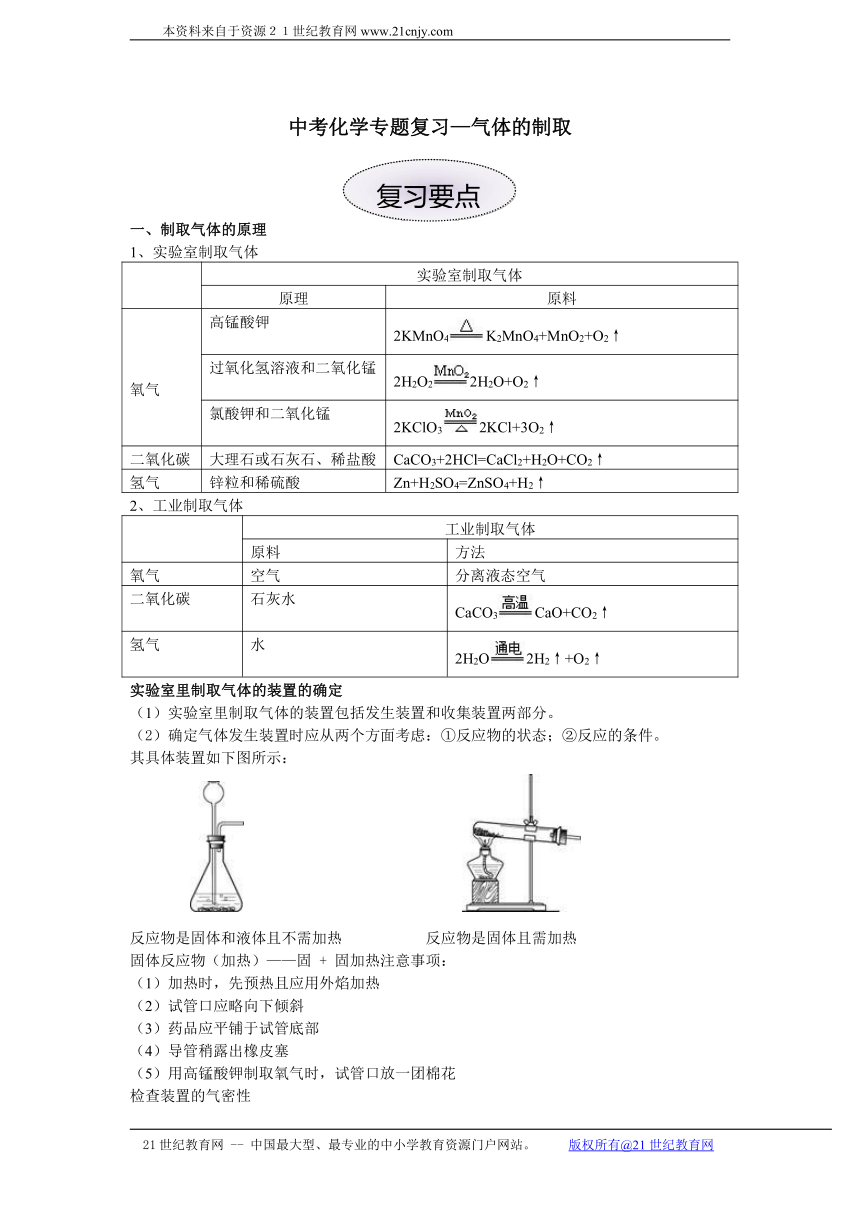 本资料来自于资源２１世纪教育网 www.21cnjy.com

中考化学专题复习—气体的制取

复习要点

一、制取气体的原理
1、实验室制取气体

| | 实验室制取气体 | |
|---|---|---|
| | 原理 | 原料 |
| 氧气 | 高锰酸钾 | $2KMnO_4 \xlongequal{\triangle} K_2MnO_4+MnO_2+O_2\uparrow$ |
| | 过氧化氢溶液和二氧化锰 | $2H_2O_2 \xlongequal{MnO_2} 2H_2O+O_2\uparrow$ |
| | 氯酸钾和二氧化锰 | $2KClO_3 \xlongequal[\triangle]{MnO_2} 2KCl+3O_2\uparrow$ |
| 二氧化碳 | 大理石或石灰石、稀盐酸 | $CaCO_3+2HCl=CaCl_2+H_2O+CO_2\uparrow$ |
| 氢气 | 锌粒和稀硫酸 | $Zn+H_2SO_4=ZnSO_4+H_2\uparrow$ |

2、工业制取气体

| | 工业制取气体 | |
|---|---|---|
| | 原料 | 方法 |
| 氧气 | 空气 | 分离液态空气 |
| 二氧化碳 | 石灰水 | $CaCO_3 \xlongequal{高温} CaO+CO_2\uparrow$ |
| 氢气 | 水 | $2H_2O \xlongequal{通电} 2H_2\uparrow+O_2\uparrow$ |

实验室里制取气体的装置的确定
（1）实验室里制取气体的装置包括发生装置和收集装置两部分。
（2）确定气体发生装置时应从两个方面考虑：①反应物的状态；②反应的条件。
其具体装置如下图所示：

反应物是固体和液体且不需加热　　　　反应物是固体且需加热
固体反应物（加热）——固 ＋ 固加热注意事项：
（1）加热时，先预热且应用外焰加热
（2）试管口应略向下倾斜
（3）药品应平铺于试管底部
（4）导管稍露出橡皮塞
（5）用高锰酸钾制取氧气时，试管口放一团棉花
检查装置的气密性

21 世纪教育网 -- 中国最大型、最专业的中小学教育资源门户网站。　　版权所有@21 世纪教育网